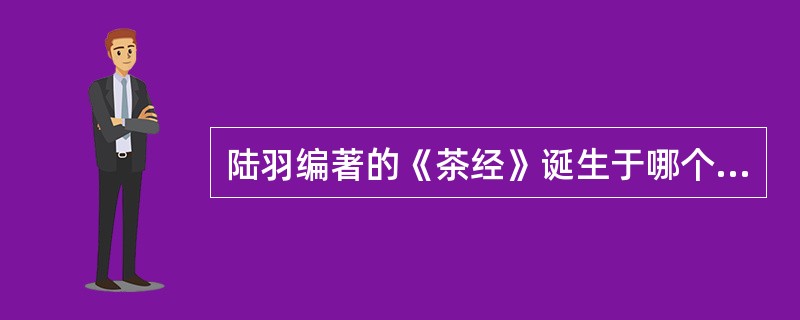 陆羽编著的《茶经》诞生于哪个...